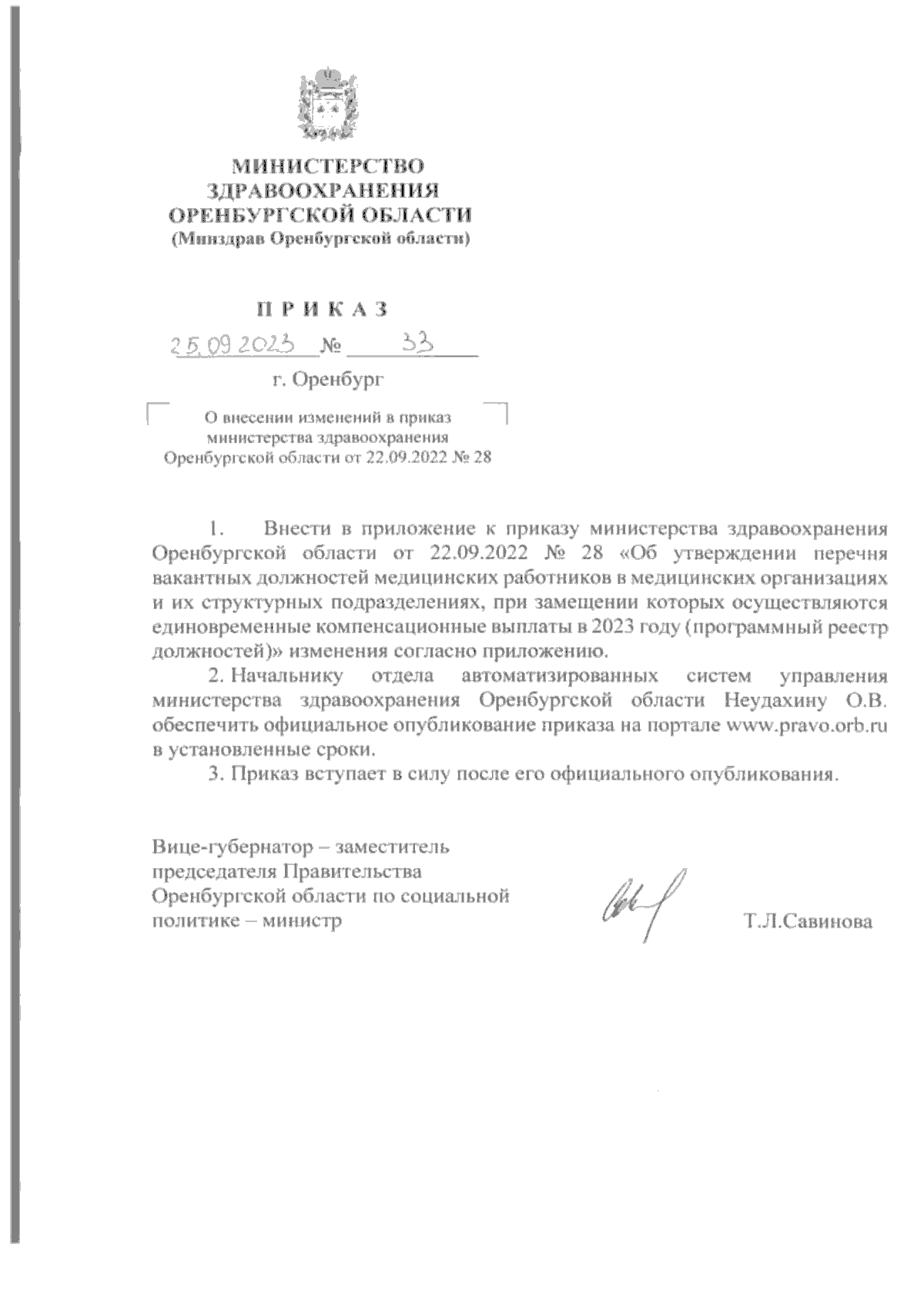 МИНИСТЕРСТВО
ЗДРАВООХРАНЕНИЯ
ОРЕНБУРГСКОЙ ОБЛАСТИ
(Минздрав Оренбургской области)

П Р И К А З

25.09.2023 № 33

г. Оренбург

О внесении изменений в приказ министерства здравоохранения Оренбургской области от 22.09.2022 № 28

1. Внести в приложение к приказу министерства здравоохранения Оренбургской области от 22.09.2022 № 28 «Об утверждении перечня вакантных должностей медицинских работников в медицинских организациях и их структурных подразделениях, при замещении которых осуществляются единовременные компенсационные выплаты в 2023 году (программный реестр должностей)» изменения согласно приложению.

2. Начальнику отдела автоматизированных систем управления министерства здравоохранения Оренбургской области Неудахину О.В. обеспечить официальное опубликование приказа на портале www.pravo.orb.ru в установленные сроки.

3. Приказ вступает в силу после его официального опубликования.

Вице-губернатор – заместитель председателя Правительства Оренбургской области по социальной политике – министр

Т.Л.Савинова